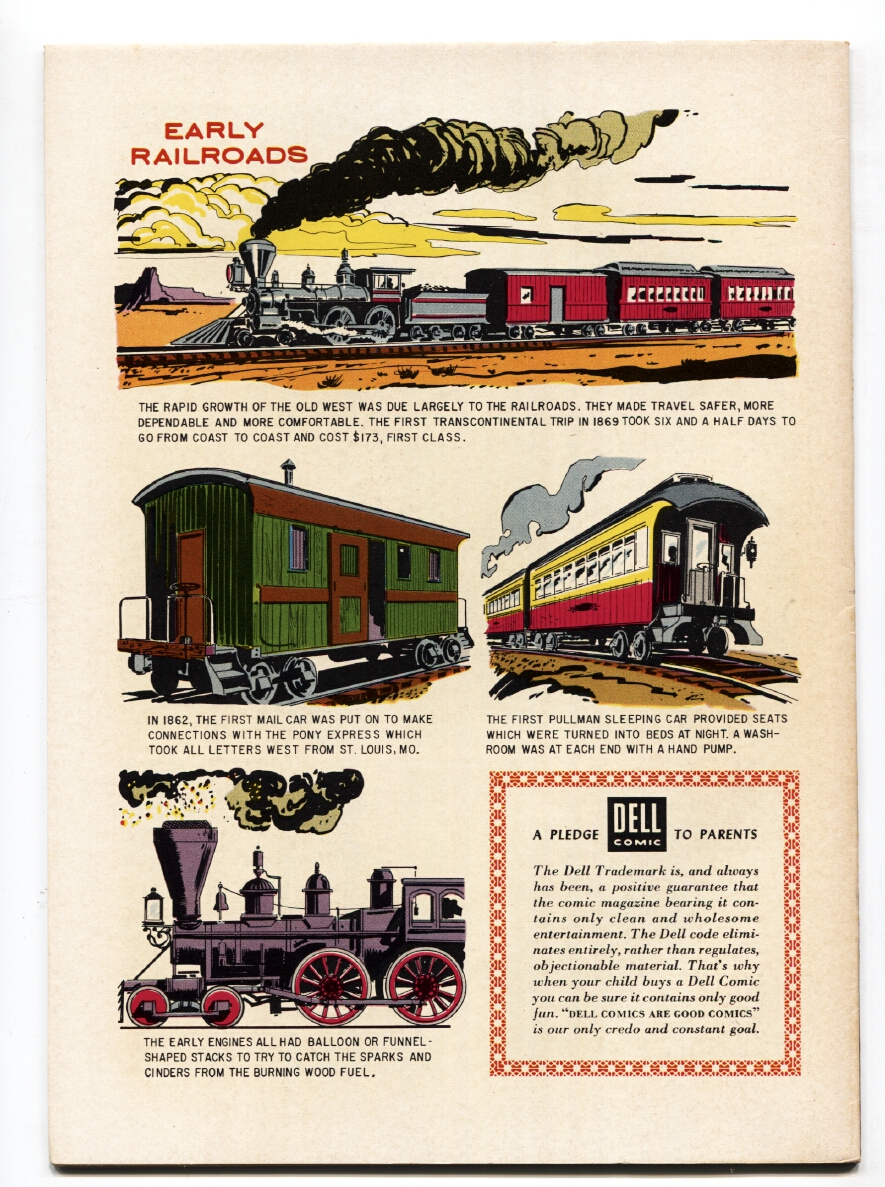 EARLY RAILROADS

THE RAPID GROWTH OF THE OLD WEST WAS DUE LARGELY TO THE RAILROADS. THEY MADE TRAVEL SAFER, MORE DEPENDABLE AND MORE COMFORTABLE. THE FIRST TRANSCONTINENTAL TRIP IN 1869 TOOK SIX AND A HALF DAYS TO GO FROM COAST TO COAST AND COST $173, FIRST CLASS.

IN 1862, THE FIRST MAIL CAR WAS PUT ON TO MAKE CONNECTIONS WITH THE PONY EXPRESS WHICH TOOK ALL LETTERS WEST FROM ST. LOUIS, MO.

THE FIRST PULLMAN SLEEPING CAR PROVIDED SEATS WHICH WERE TURNED INTO BEDS AT NIGHT. A WASHROOM WAS AT EACH END WITH A HAND PUMP.

THE EARLY ENGINES ALL HAD BALLOON OR FUNNEL-SHAPED STACKS TO TRY TO CATCH THE SPARKS AND CINDERS FROM THE BURNING WOOD FUEL.

A PLEDGE DELL COMIC TO PARENTS

The Dell Trademark is, and always has been, a positive guarantee that the comic magazine bearing it contains only clean and wholesome entertainment. The Dell code eliminates entirely, rather than regulates, objectionable material. That's why when your child buys a Dell Comic you can be sure it contains only good fun. "DELL COMICS ARE GOOD COMICS" is our only credo and constant goal.